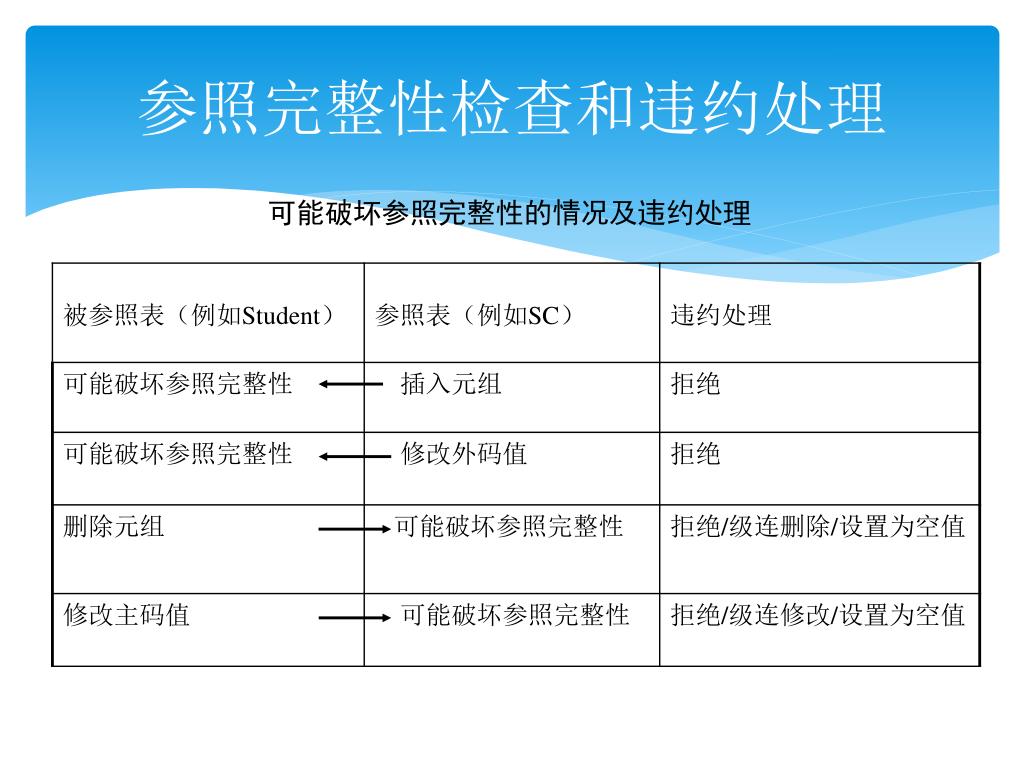 参照完整性检查和违约处理

可能破坏参照完整性的情况及违约处理

| 被参照表（例如Student） | 参照表（例如SC） | 违约处理 |
|---|---|---|
| 可能破坏参照完整性 | 插入元组 | 拒绝 |
| 可能破坏参照完整性 | 修改外码值 | 拒绝 |
| 删除元组 | 可能破坏参照完整性 | 拒绝/级连删除/设置为空值 |
| 修改主码值 | 可能破坏参照完整性 | 拒绝/级连修改/设置为空值 |